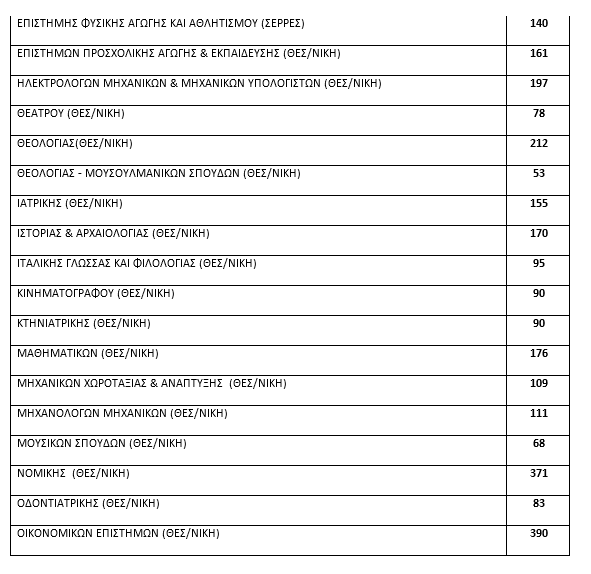 | | |
|---|---|
| ΕΠΙΣΤΗΜΗΣ ΦΥΣΙΚΗΣ ΑΓΩΓΗΣ ΚΑΙ ΑΘΛΗΤΙΣΜΟΥ (ΣΕΡΡΕΣ) | 140 |
| ΕΠΙΣΤΗΜΩΝ ΠΡΟΣΧΟΛΙΚΗΣ ΑΓΩΓΗΣ & ΕΚΠΑΙΔΕΥΣΗΣ (ΘΕΣ/ΝΙΚΗ) | 161 |
| ΗΛΕΚΤΡΟΛΟΓΩΝ ΜΗΧΑΝΙΚΩΝ & ΜΗΧΑΝΙΚΩΝ ΥΠΟΛΟΓΙΣΤΩΝ (ΘΕΣ/ΝΙΚΗ) | 197 |
| ΘΕΑΤΡΟΥ (ΘΕΣ/ΝΙΚΗ) | 78 |
| ΘΕΟΛΟΓΙΑΣ(ΘΕΣ/ΝΙΚΗ) | 212 |
| ΘΕΟΛΟΓΙΑΣ - ΜΟΥΣΟΥΛΜΑΝΙΚΩΝ ΣΠΟΥΔΩΝ (ΘΕΣ/ΝΙΚΗ) | 53 |
| ΙΑΤΡΙΚΗΣ (ΘΕΣ/ΝΙΚΗ) | 155 |
| ΙΣΤΟΡΙΑΣ & ΑΡΧΑΙΟΛΟΓΙΑΣ (ΘΕΣ/ΝΙΚΗ) | 170 |
| ΙΤΑΛΙΚΗΣ ΓΛΩΣΣΑΣ ΚΑΙ ΦΙΛΟΛΟΓΙΑΣ (ΘΕΣ/ΝΙΚΗ) | 95 |
| ΚΙΝΗΜΑΤΟΓΡΑΦΟΥ (ΘΕΣ/ΝΙΚΗ) | 90 |
| ΚΤΗΝΙΑΤΡΙΚΗΣ (ΘΕΣ/ΝΙΚΗ) | 90 |
| ΜΑΘΗΜΑΤΙΚΩΝ (ΘΕΣ/ΝΙΚΗ) | 176 |
| ΜΗΧΑΝΙΚΩΝ ΧΩΡΟΤΑΞΙΑΣ & ΑΝΑΠΤΥΞΗΣ (ΘΕΣ/ΝΙΚΗ) | 109 |
| ΜΗΧΑΝΟΛΟΓΩΝ ΜΗΧΑΝΙΚΩΝ (ΘΕΣ/ΝΙΚΗ) | 111 |
| ΜΟΥΣΙΚΩΝ ΣΠΟΥΔΩΝ (ΘΕΣ/ΝΙΚΗ) | 68 |
| ΝΟΜΙΚΗΣ (ΘΕΣ/ΝΙΚΗ) | 371 |
| ΟΔΟΝΤΙΑΤΡΙΚΗΣ (ΘΕΣ/ΝΙΚΗ) | 83 |
| ΟΙΚΟΝΟΜΙΚΩΝ ΕΠΙΣΤΗΜΩΝ (ΘΕΣ/ΝΙΚΗ) | 390 |